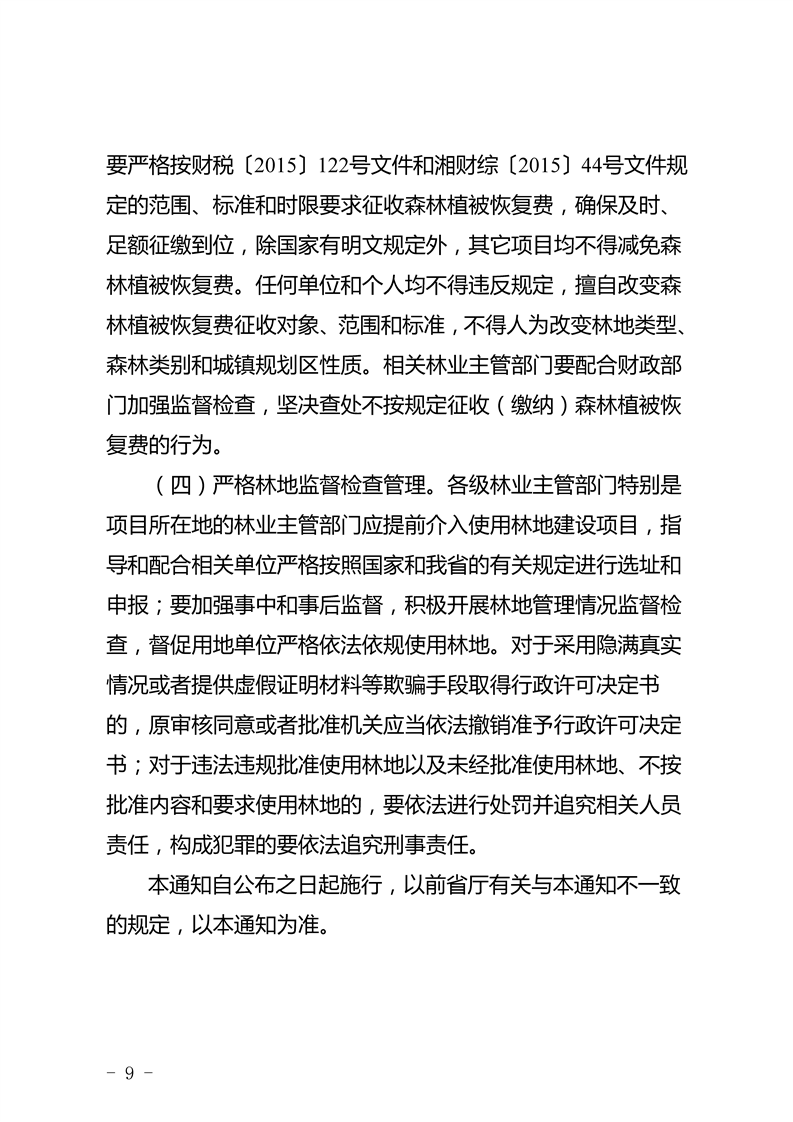 要严格按财税〔2015〕122号文件和湘财综〔2015〕44号文件规定的范围、标准和时限要求征收森林植被恢复费，确保及时、足额征缴到位，除国家有明文规定外，其它项目均不得减免森林植被恢复费。任何单位和个人均不得违反规定，擅自改变森林植被恢复费征收对象、范围和标准，不得人为改变林地类型、森林类别和城镇规划区性质。相关林业主管部门要配合财政部门加强监督检查，坚决查处不按规定征收（缴纳）森林植被恢复费的行为。

（四）严格林地监督检查管理。各级林业主管部门特别是项目所在地的林业主管部门应提前介入使用林地建设项目，指导和配合相关单位严格按照国家和我省的有关规定进行选址和申报；要加强事中和事后监督，积极开展林地管理情况监督检查，督促用地单位严格依法依规使用林地。对于采用隐满真实情况或者提供虚假证明材料等欺骗手段取得行政许可决定书的，原审核同意或者批准机关应当依法撤销准予行政许可决定书；对于违法违规批准使用林地以及未经批准使用林地、不按批准内容和要求使用林地的，要依法进行处罚并追究相关人员责任，构成犯罪的要依法追究刑事责任。

本通知自公布之日起施行，以前省厅有关与本通知不一致的规定，以本通知为准。

- 9 -